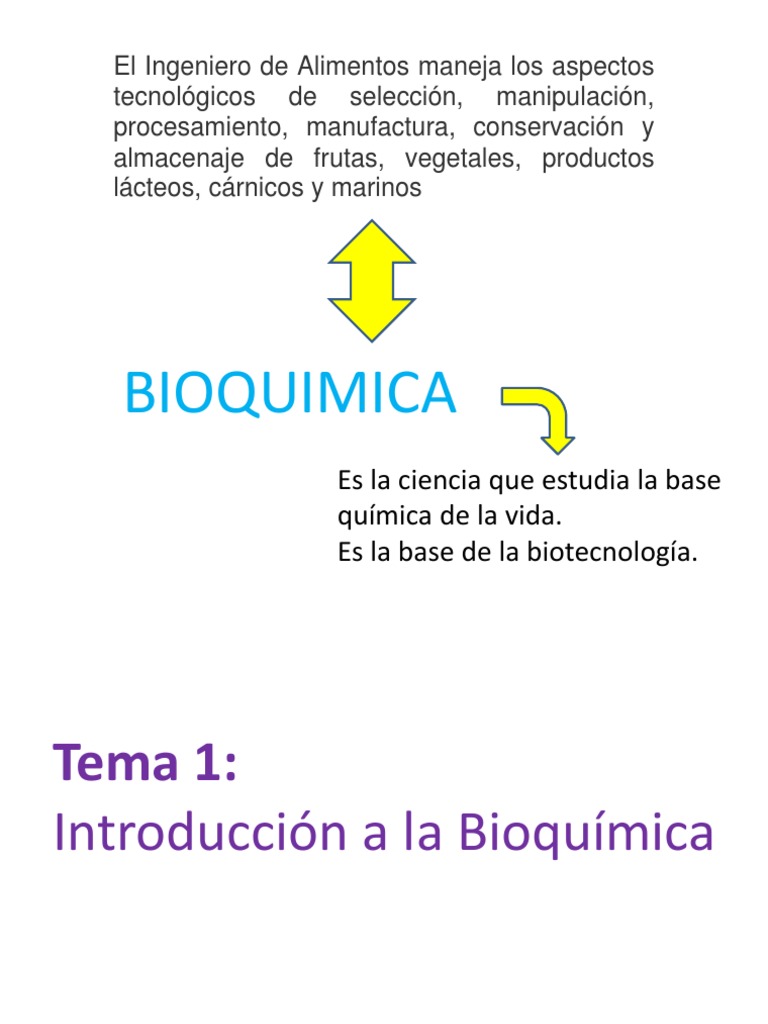 El Ingeniero de Alimentos maneja los aspectos tecnológicos de selección, manipulación, procesamiento, manufactura, conservación y almacenaje de frutas, vegetales, productos lácteos, cárnicos y marinos

BIOQUIMICA

Es la ciencia que estudia la base química de la vida.
Es la base de la biotecnología.

Tema 1:
Introducción a la Bioquímica